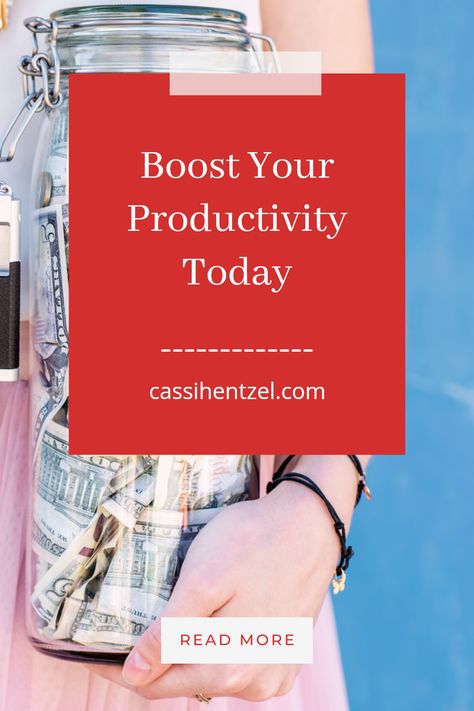 Boost Your Productivity Today

-------------

cassihentzel.com

READ MORE